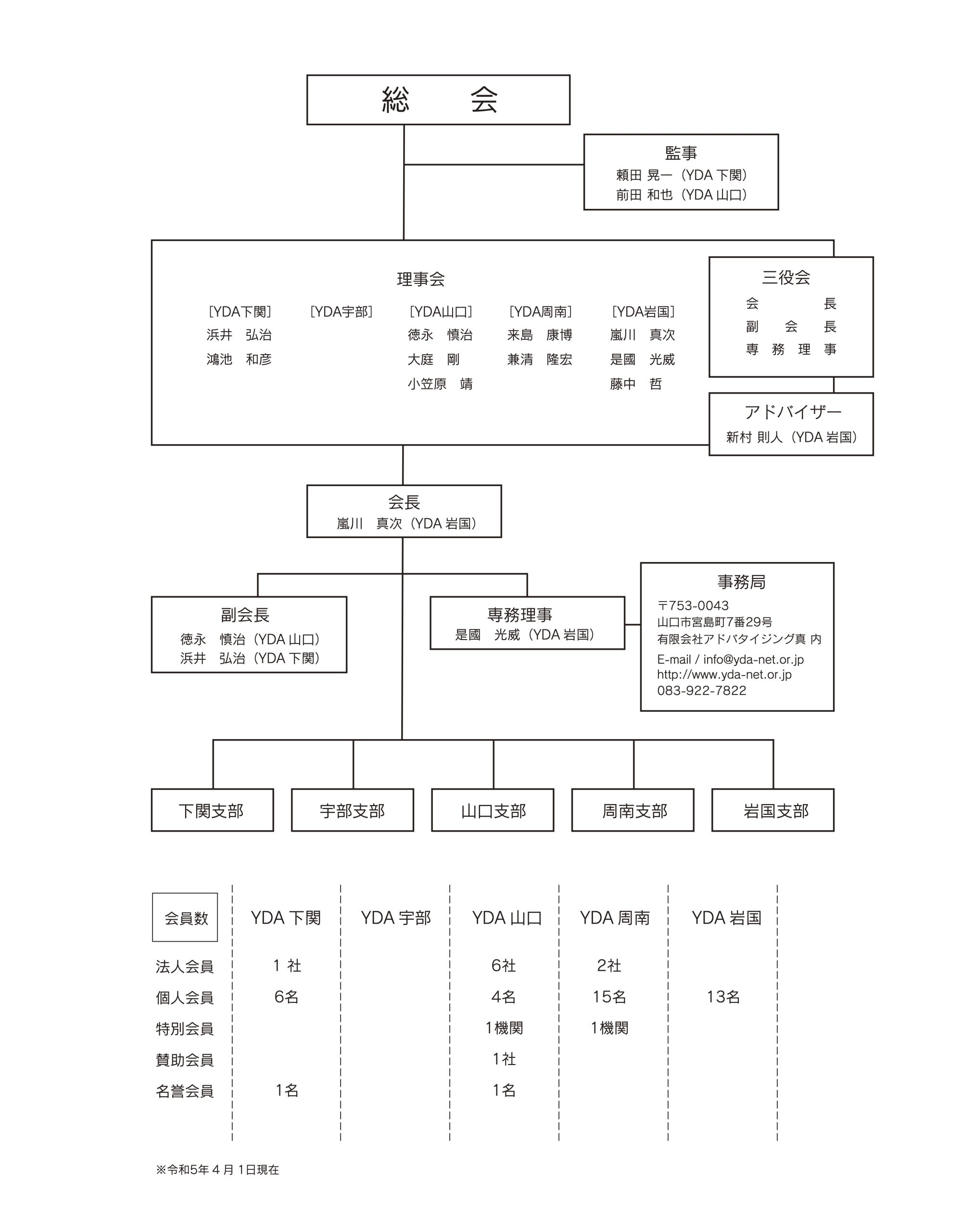 総　会

監事
頼田 晃一（YDA 下関）
前田 和也（YDA 山口）

理事会

［YDA下関］
浜井　弘治
鴻池　和彦

［YDA宇部］

［YDA山口］
徳永　慎治
大庭　剛
小笠原　靖

［YDA周南］
来島　康博
兼清　隆宏

［YDA岩国］
嵐川　真次
是國　光威
藤中　哲

三役会
会　長
副　会　長
専　務　理　事

アドバイザー
新村 則人（YDA 岩国）

会長
嵐川　真次（YDA 岩国）

副会長
徳永　慎治（YDA 山口）
浜井　弘治（YDA 下関）

専務理事
是國　光威（YDA 岩国）

事務局
〒753-0043
山口市宮島町7番29号
有限会社アドバタイジング真 内
E-mail / info@yda-net.or.jp
http://www.yda-net.or.jp
083-922-7822

下関支部　宇部支部　山口支部　周南支部　岩国支部

| 会員数 | YDA 下関 | YDA 宇部 | YDA 山口 | YDA 周南 | YDA 岩国 |
|---|---|---|---|---|---|
| 法人会員 | 1 社 | | 6社 | 2社 | |
| 個人会員 | 6名 | | 4名 | 15名 | 13名 |
| 特別会員 | | | 1機関 | 1機関 | |
| 賛助会員 | | | 1社 | | |
| 名誉会員 | 1名 | | 1名 | | |

※令和5年 4 月 1日現在